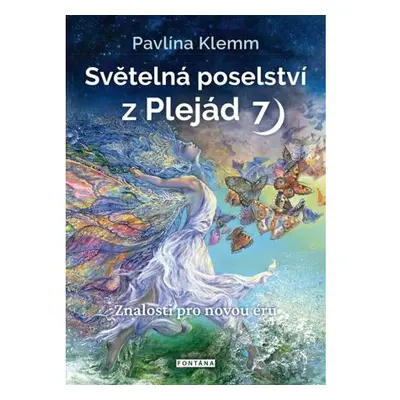 Pavlína Klemm

Světelná poselství z Plejád 7

Znalosti pro novou éru

FONTÁNA